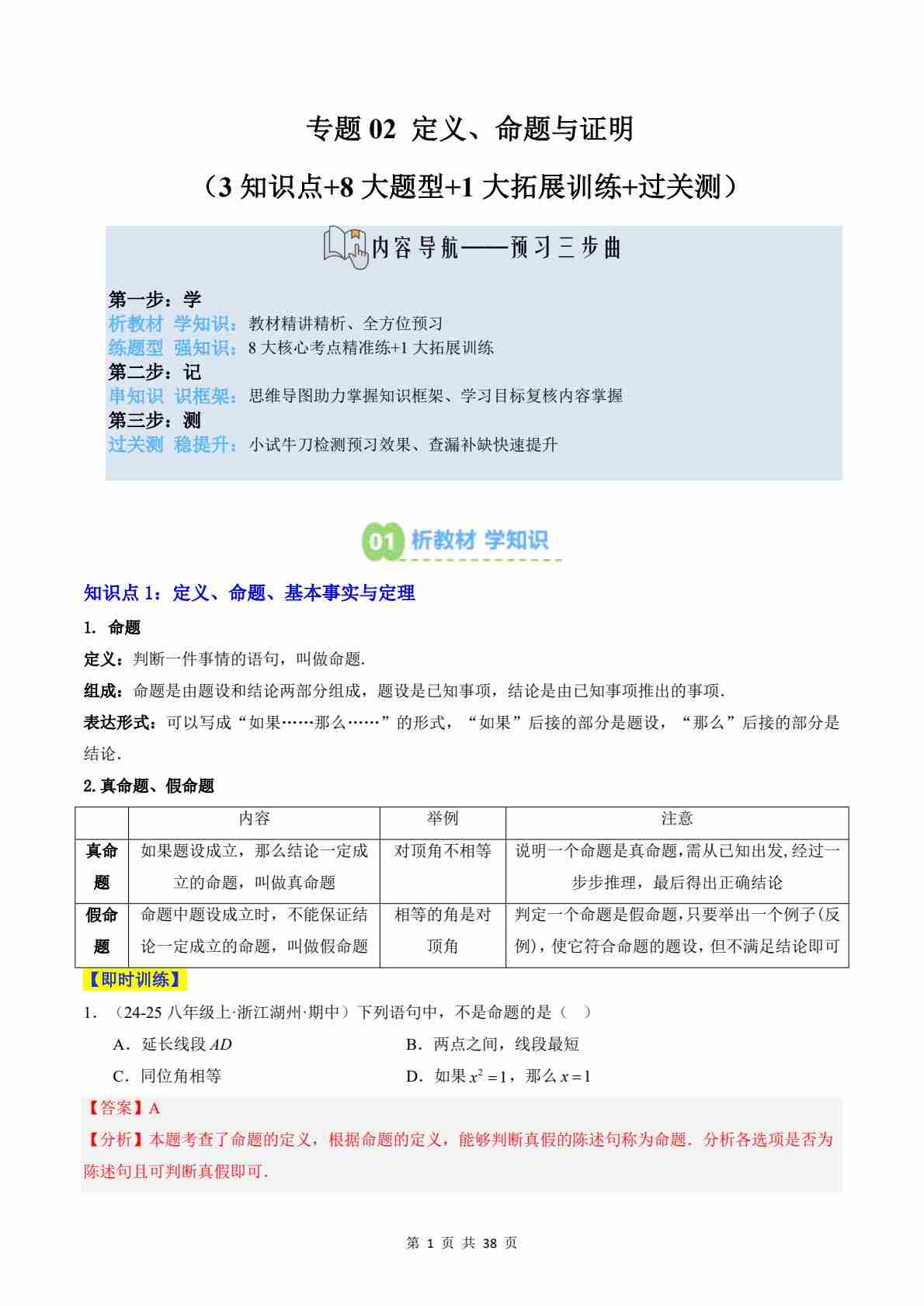 专题 02 定义、命题与证明

（3 知识点+8 大题型+1 大拓展训练+过关测）

内容导航——预习三步曲

第一步：学
析教材 学知识：教材精讲精析、全方位预习
练题型 强知识：8 大核心考点精准练+1 大拓展训练
第二步：记
串知识 识框架：思维导图助力掌握知识框架、学习目标复核内容掌握
第三步：测
过关测 稳提升：小试牛刀检测预习效果、查漏补缺快速提升

01 析教材 学知识

知识点 1：定义、命题、基本事实与定理

1. 命题

定义：判断一件事情的语句，叫做命题.

组成：命题是由题设和结论两部分组成，题设是已知事项，结论是由已知事项推出的事项.

表达形式：可以写成“如果……那么……”的形式，“如果”后接的部分是题设，“那么”后接的部分是结论.

2.真命题、假命题

| | 内容 | 举例 | 注意 |
|---|---|---|---|
| 真命题 | 如果题设成立，那么结论一定成立的命题，叫做真命题 | 对顶角不相等 | 说明一个命题是真命题，需从已知出发，经过一步步推理，最后得出正确结论 |
| 假命题 | 命题中题设成立时，不能保证结论一定成立的命题，叫做假命题 | 相等的角是对顶角 | 判定一个命题是假命题，只要举出一个例子(反例)，使它符合命题的题设，但不满足结论即可 |

【即时训练】

1. （24-25 八年级上·浙江湖州·期中）下列语句中，不是命题的是（ ）

A．延长线段 $AD$
B．两点之间，线段最短
C．同位角相等
D．如果 $x^2=1$，那么 $x=1$

【答案】A

【分析】本题考查了命题的定义，根据命题的定义，能够判断真假的陈述句称为命题．分析各选项是否为陈述句且可判断真假即可.

第 1 页 共 38 页